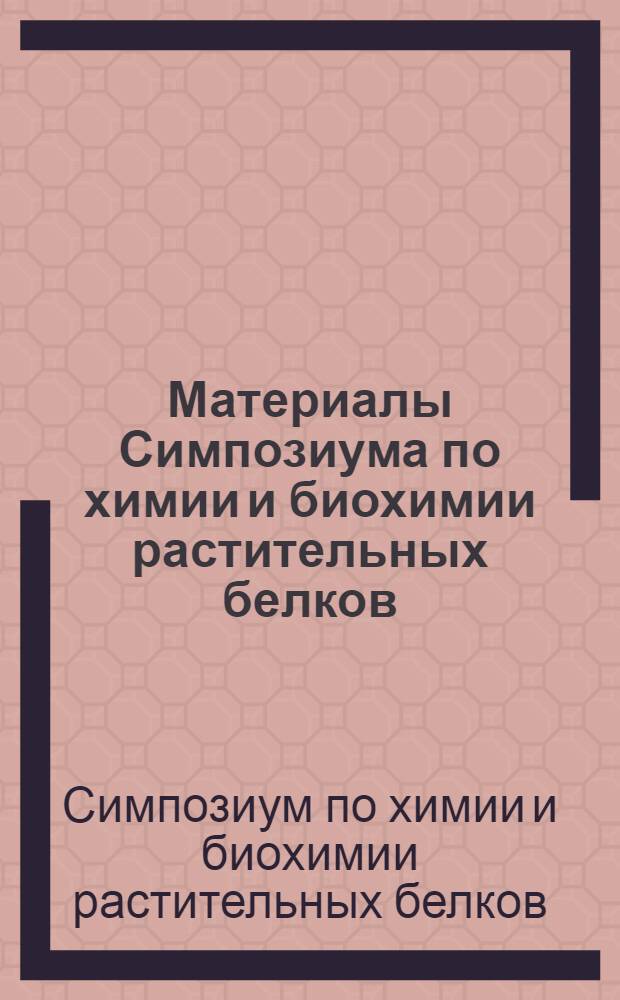 Материалы Симпозиума по химии и биохимии растительных белков

Симпозиум по химии и биохимии растительных белков